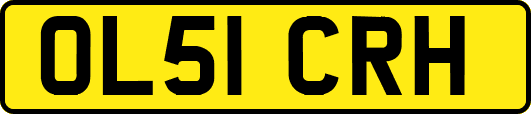 OL51 CRH